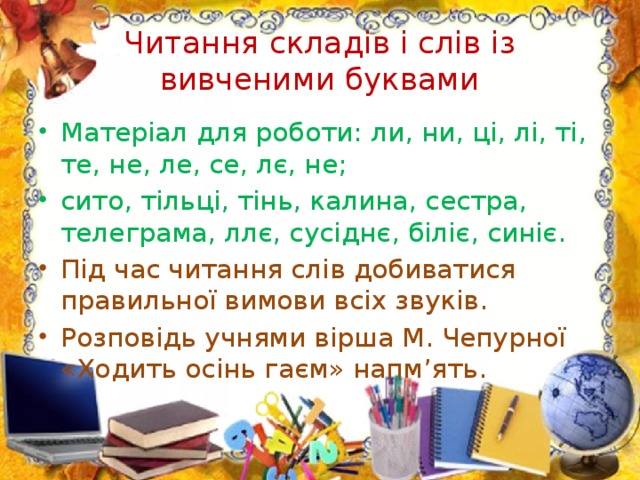 Читання складів і слів із вивченими буквами

• Матеріал для роботи: ли, ни, ці, лі, ті, те, не, ле, се, лє, не;
• сито, тільці, тінь, калина, сестра, телеграма, ллє, сусіднє, біліє, синіє.
• Під час читання слів добиватися правильної вимови всіх звуків.
• Розповідь учнями вірша М. Чепурної «Ходить осінь гаєм» напм’ять.